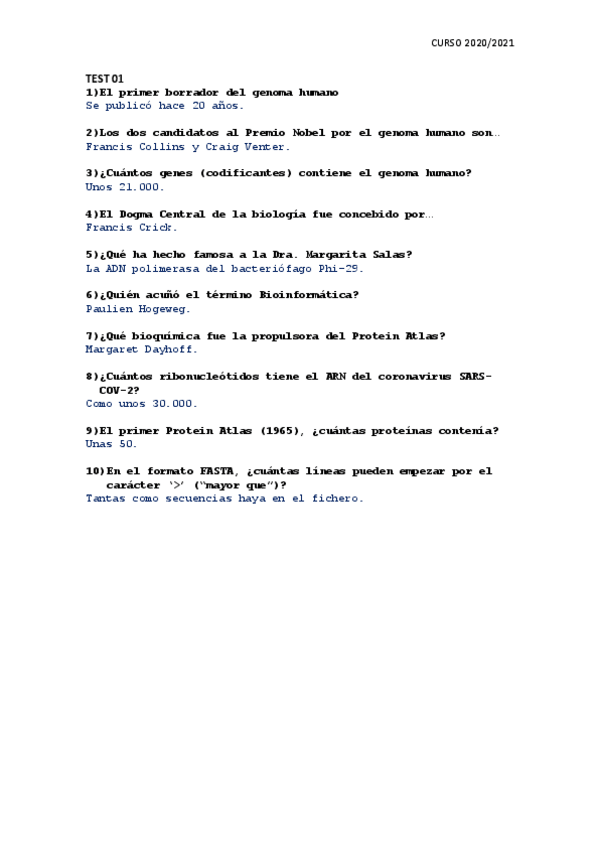 CURSO 2020/2021

TEST 01
1)El primer borrador del genoma humano
Se publicó hace 20 años.

2)Los dos candidatos al Premio Nobel por el genoma humano son…
Francis Collins y Craig Venter.

3)¿Cuántos genes (codificantes) contiene el genoma humano?
Unos 21.000.

4)El Dogma Central de la biología fue concebido por…
Francis Crick.

5)¿Qué ha hecho famosa a la Dra. Margarita Salas?
La ADN polimerasa del bacteriófago Phi-29.

6)¿Quién acuñó el término Bioinformática?
Paulien Hogeweg.

7)¿Qué bioquímica fue la propulsora del Protein Atlas?
Margaret Dayhoff.

8)¿Cuántos ribonucleótidos tiene el ARN del coronavirus SARS-COV-2?
Como unos 30.000.

9)El primer Protein Atlas (1965), ¿cuántas proteínas contenía?
Unas 50.

10)En el formato FASTA, ¿cuántas líneas pueden empezar por el carácter '>' ("mayor que")?
Tantas como secuencias haya en el fichero.